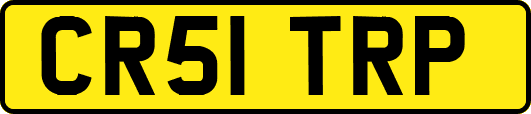 CR51 TRP